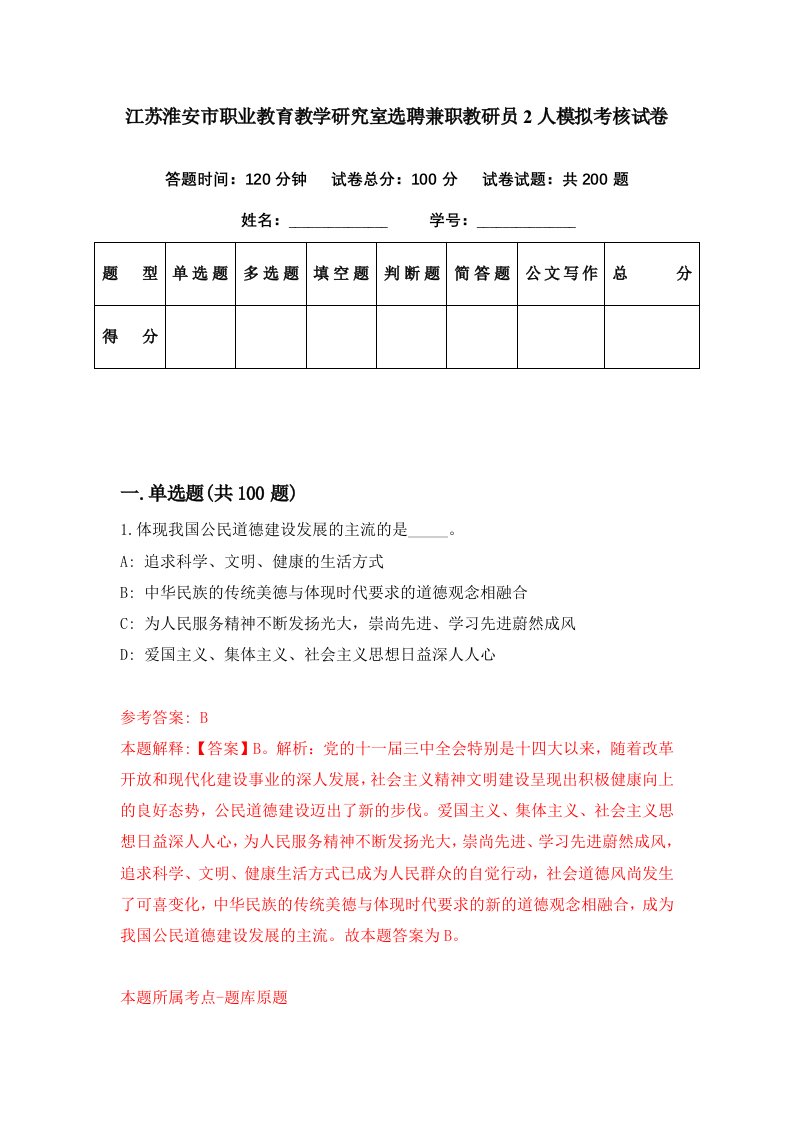 江苏淮安市职业教育教学研究室选聘兼职教研员2人模拟考核试卷

答题时间：120分钟　试卷总分：100分　试卷试题：共200题

姓名：____________　学号：____________

| 题　型 | 单选题 | 多选题 | 填空题 | 判断题 | 简答题 | 公文写作 | 总　分 |
|---|---|---|---|---|---|---|---|
| 得　分 | | | | | | | |

一.单选题(共100题)

1.体现我国公民道德建设发展的主流的是_____。

A: 追求科学、文明、健康的生活方式

B: 中华民族的传统美德与体现时代要求的道德观念相融合

C: 为人民服务精神不断发扬光大，崇尚先进、学习先进蔚然成风

D: 爱国主义、集体主义、社会主义思想日益深人人心

参考答案: B

本题解释:【答案】B。解析：党的十一届三中全会特别是十四大以来，随着改革开放和现代化建设事业的深人发展，社会主义精神文明建设呈现出积极健康向上的良好态势，公民道德建设迈出了新的步伐。爱国主义、集体主义、社会主义思想日益深人人心，为人民服务精神不断发扬光大，崇尚先进、学习先进蔚然成风，追求科学、文明、健康生活方式已成为人民群众的自觉行动，社会道德风尚发生了可喜变化，中华民族的传统美德与体现时代要求的新的道德观念相融合，成为我国公民道德建设发展的主流。故本题答案为B。

本题所属考点-题库原题